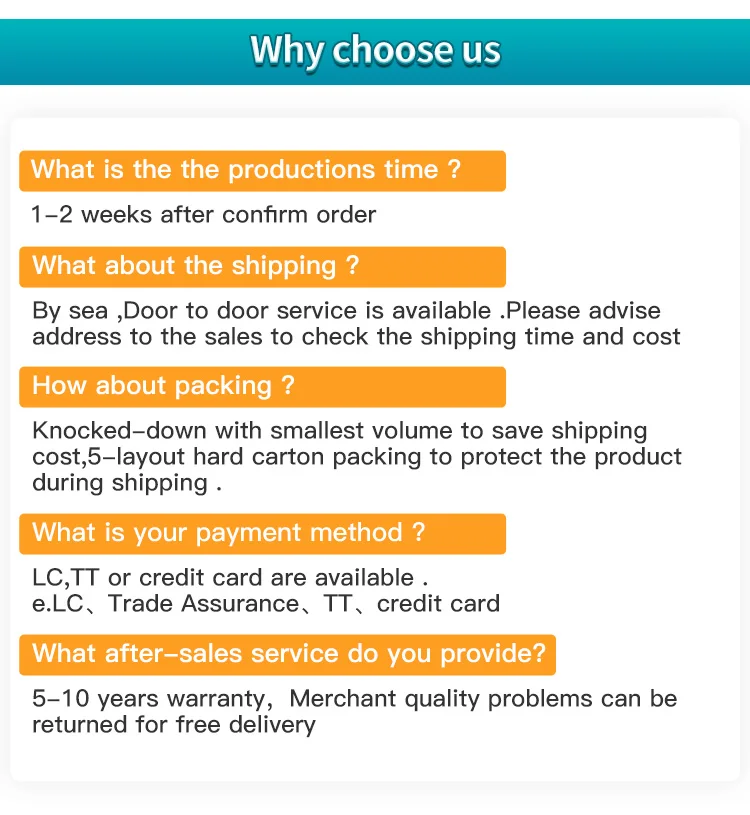 Why choose us

What is the the productions time ?

1-2 weeks after confirm order

What about the shipping ?

By sea ,Door to door service is available .Please advise address to the sales to check the shipping time and cost

How about packing ?

Knocked-down with smallest volume to save shipping cost,5-layout hard carton packing to protect the product during shipping .

What is your payment method ?

LC,TT or credit card are available .
e.LC、Trade Assurance、TT、credit card

What after-sales service do you provide?

5-10 years warranty, Merchant quality problems can be returned for free delivery